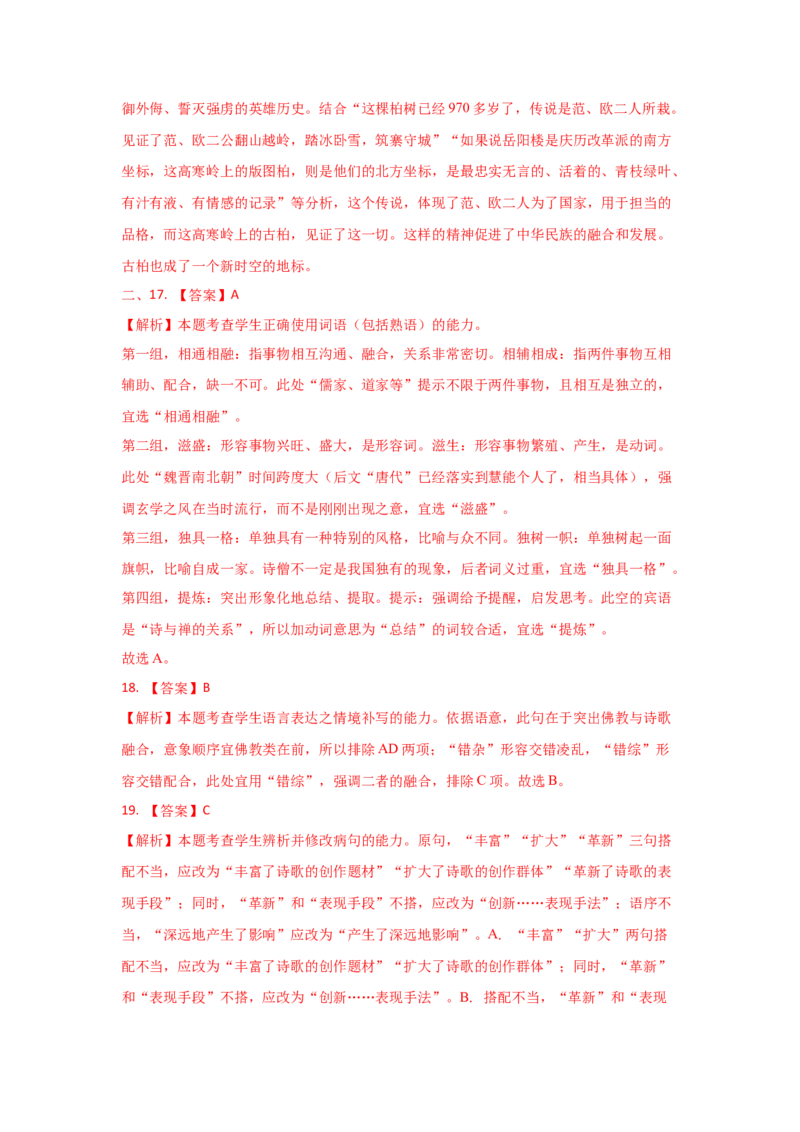 御外侮、誓灭强虏的英雄历史。结合“这棵柏树已经 970 多岁了，传说是范、欧二人所栽。见证了范、欧二公翻山越岭，踏冰卧雪，筑寨守城”“如果说岳阳楼是庆历改革派的南方坐标，这高寒岭上的版图柏，则是他们的北方坐标，是最忠实无言的、活着的、青枝绿叶、有汁有液、有情感的记录”等分析，这个传说，体现了范、欧二人为了国家，用于担当的品格，而这高寒岭上的古柏，见证了这一切。这样的精神促进了中华民族的融合和发展。古柏也成了一个新时空的地标。

二、17. 【答案】A

【解析】本题考查学生正确使用词语（包括熟语）的能力。

第一组，相通相融：指事物相互沟通、融合，关系非常密切。相辅相成：指两件事物互相辅助、配合，缺一不可。此处“儒家、道家等”提示不限于两件事物，且相互是独立的，宜选“相通相融”。

第二组，滋盛：形容事物兴旺、盛大，是形容词。滋生：形容事物繁殖、产生，是动词。此处“魏晋南北朝”时间跨度大（后文“唐代”已经落实到慧能个人了，相当具体），强调玄学之风在当时流行，而不是刚刚出现之意，宜选“滋盛”。

第三组，独具一格：单独具有一种特别的风格，比喻与众不同。独树一帜：单独树起一面旗帜，比喻自成一家。诗僧不一定是我国独有的现象，后者词义过重，宜选“独具一格”。

第四组，提炼：突出形象化地总结、提取。提示：强调给予提醒，启发思考。此空的宾语是“诗与禅的关系”，所以加动词意思为“总结”的词较合适，宜选“提炼”。

故选 A。

18. 【答案】B

【解析】本题考查学生语言表达之情境补写的能力。依据语意，此句在于突出佛教与诗歌融合，意象顺序宜佛教类在前，所以排除 AD 两项；“错杂”形容交错凌乱，“错综”形容交错配合，此处宜用“错综”，强调二者的融合，排除 C 项。故选 B。

19. 【答案】C

【解析】本题考查学生辨析并修改病句的能力。原句，“丰富”“扩大”“革新”三句搭配不当，应改为“丰富了诗歌的创作题材”“扩大了诗歌的创作群体”“革新了诗歌的表现手段”；同时，“革新”和“表现手段”不搭，应改为“创新……表现手法”；语序不当，“深远地产生了影响”应改为“产生了深远地影响”。A. “丰富”“扩大”两句搭配不当，应改为“丰富了诗歌的创作题材”“扩大了诗歌的创作群体”；同时，“革新”和“表现手段”不搭，应改为“创新……表现手法”。B. 搭配不当，“革新”和“表现